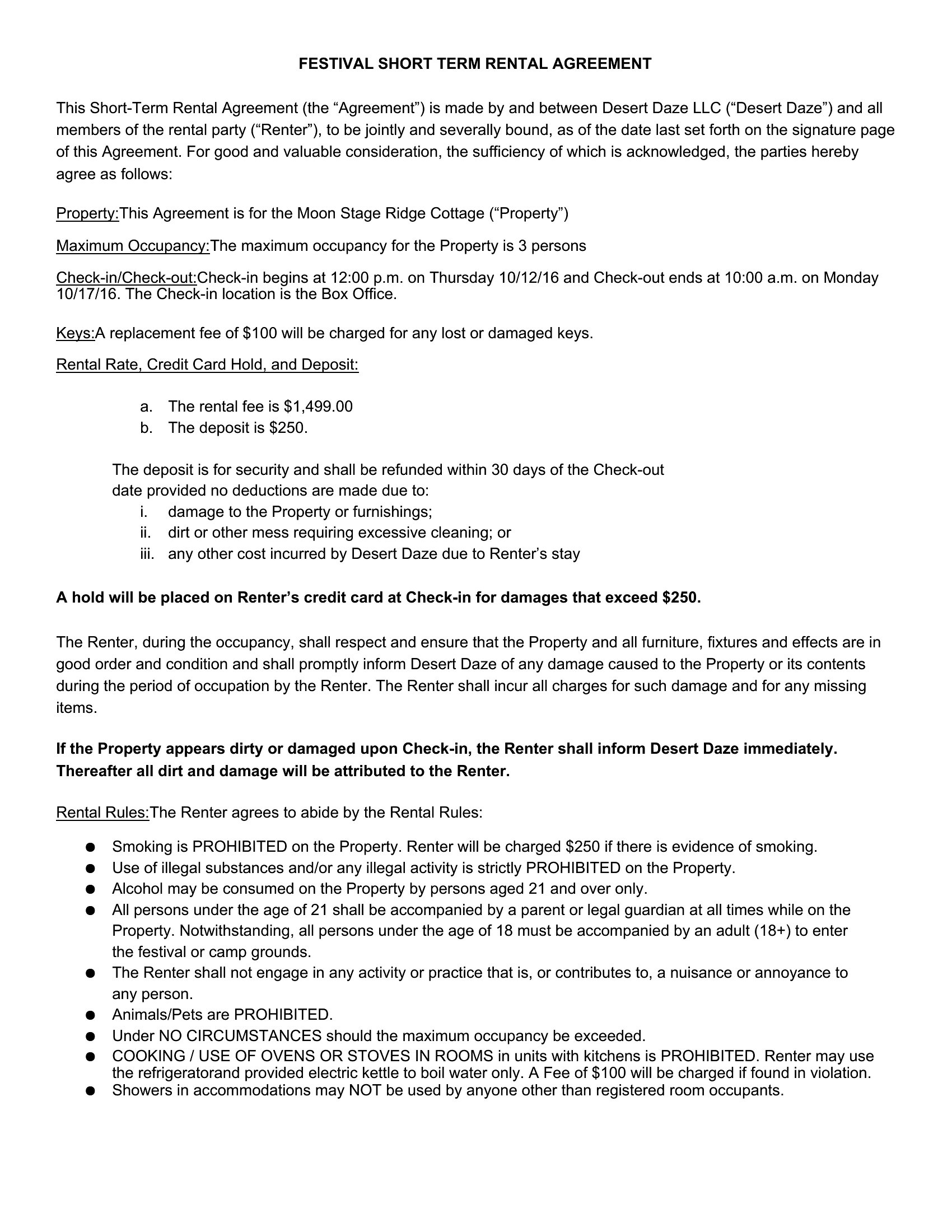 FESTIVAL SHORT TERM RENTAL AGREEMENT

This Short-Term Rental Agreement (the "Agreement") is made by and between Desert Daze LLC ("Desert Daze") and all members of the rental party ("Renter"), to be jointly and severally bound, as of the date last set forth on the signature page of this Agreement. For good and valuable consideration, the sufficiency of which is acknowledged, the parties hereby agree as follows:

Property:This Agreement is for the Moon Stage Ridge Cottage ("Property")

Maximum Occupancy:The maximum occupancy for the Property is 3 persons

Check-in/Check-out:Check-in begins at 12:00 p.m. on Thursday 10/12/16 and Check-out ends at 10:00 a.m. on Monday 10/17/16. The Check-in location is the Box Office.

Keys:A replacement fee of $100 will be charged for any lost or damaged keys.

Rental Rate, Credit Card Hold, and Deposit:

a. The rental fee is $1,499.00
b. The deposit is $250.

The deposit is for security and shall be refunded within 30 days of the Check-out date provided no deductions are made due to:
i. damage to the Property or furnishings;
ii. dirt or other mess requiring excessive cleaning; or
iii. any other cost incurred by Desert Daze due to Renter's stay

A hold will be placed on Renter's credit card at Check-in for damages that exceed $250.

The Renter, during the occupancy, shall respect and ensure that the Property and all furniture, fixtures and effects are in good order and condition and shall promptly inform Desert Daze of any damage caused to the Property or its contents during the period of occupation by the Renter. The Renter shall incur all charges for such damage and for any missing items.

If the Property appears dirty or damaged upon Check-in, the Renter shall inform Desert Daze immediately. Thereafter all dirt and damage will be attributed to the Renter.

Rental Rules:The Renter agrees to abide by the Rental Rules:

• Smoking is PROHIBITED on the Property. Renter will be charged $250 if there is evidence of smoking.
• Use of illegal substances and/or any illegal activity is strictly PROHIBITED on the Property.
• Alcohol may be consumed on the Property by persons aged 21 and over only.
• All persons under the age of 21 shall be accompanied by a parent or legal guardian at all times while on the Property. Notwithstanding, all persons under the age of 18 must be accompanied by an adult (18+) to enter the festival or camp grounds.
• The Renter shall not engage in any activity or practice that is, or contributes to, a nuisance or annoyance to any person.
• Animals/Pets are PROHIBITED.
• Under NO CIRCUMSTANCES should the maximum occupancy be exceeded.
• COOKING / USE OF OVENS OR STOVES IN ROOMS in units with kitchens is PROHIBITED. Renter may use the refrigeratorand provided electric kettle to boil water only. A Fee of $100 will be charged if found in violation.
• Showers in accommodations may NOT be used by anyone other than registered room occupants.